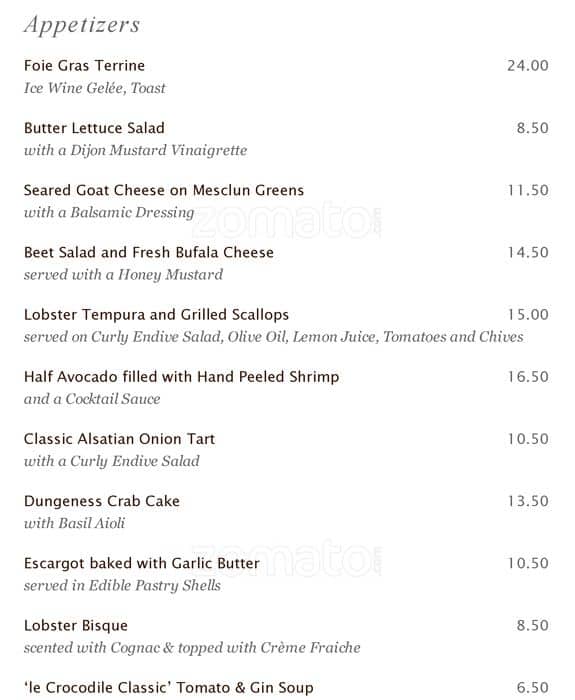 Appetizers

Foie Gras Terrine 24.00
Ice Wine Gelée, Toast

Butter Lettuce Salad 8.50
with a Dijon Mustard Vinaigrette

Seared Goat Cheese on Mesclun Greens 11.50
with a Balsamic Dressing

zomato

Beet Salad and Fresh Bufala Cheese 14.50
served with a Honey Mustard

Lobster Tempura and Grilled Scallops 15.00
served on Curly Endive Salad, Olive Oil, Lemon Juice, Tomatoes and Chives

Half Avocado filled with Hand Peeled Shrimp 16.50
and a Cocktail Sauce

Classic Alsatian Onion Tart 10.50
with a Curly Endive Salad

Dungeness Crab Cake 13.50
with Basil Aioli

zomato

Escargot baked with Garlic Butter 10.50
served in Edible Pastry Shells

Lobster Bisque 8.50
scented with Cognac & topped with Crème Fraiche

'le Crocodile Classic' Tomato & Gin Soup 6.50